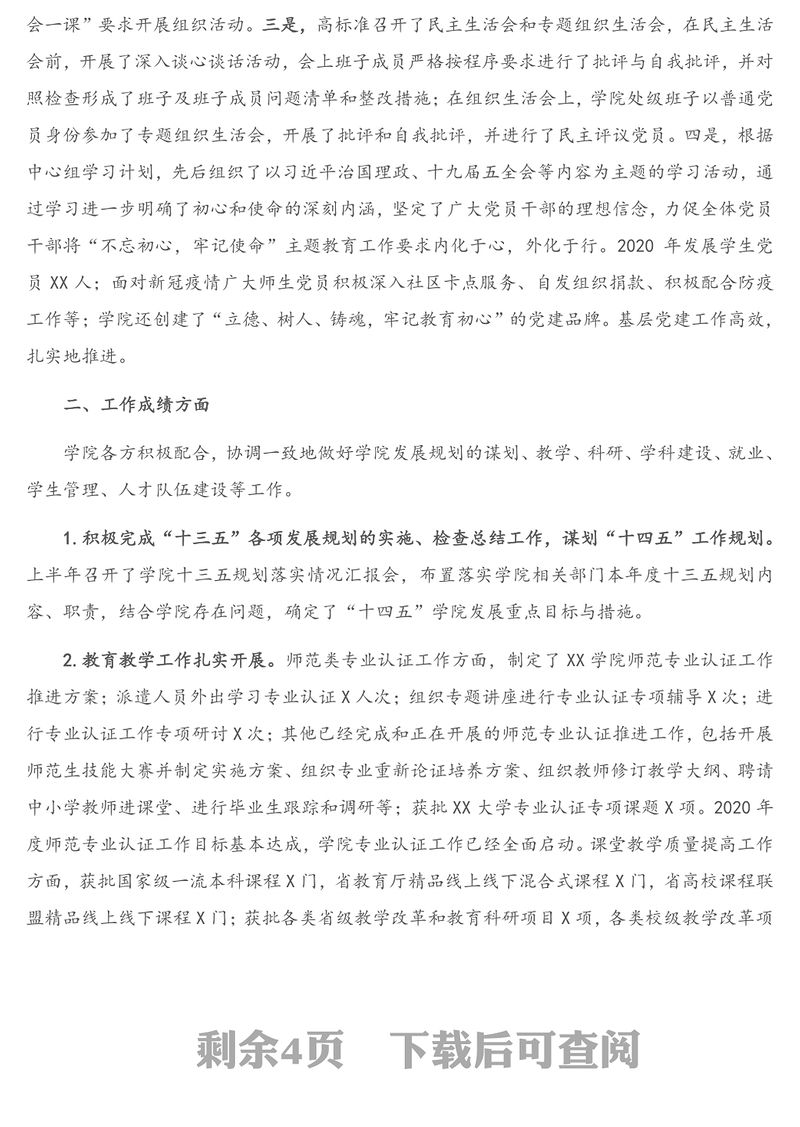 会一课”要求开展组织活动。三是，高标准召开了民主生活会和专题组织生活会，在民主生活会前，开展了深入谈心谈话活动，会上班子成员严格按程序要求进行了批评与自我批评，并对照检查形成了班子及班子成员问题清单和整改措施；在组织生活会上，学院处级班子以普通党员身份参加了专题组织生活会，开展了批评和自我批评，并进行了民主评议党员。四是，根据中心组学习计划，先后组织了以习近平治国理政、十九届五全会等内容为主题的学习活动，通过学习进一步明确了初心和使命的深刻内涵，坚定了广大党员干部的理想信念，力促全体党员干部将“不忘初心，牢记使命”主题教育工作要求内化于心，外化于行。2020 年发展学生党员 XX 人；面对新冠疫情广大师生党员积极深入社区卡点服务、自发组织捐款、积极配合防疫工作等；学院还创建了“立德、树人、铸魂，牢记教育初心”的党建品牌。基层党建工作高效，扎实地推进。

二、工作成绩方面

学院各方积极配合，协调一致地做好学院发展规划的谋划、教学、科研、学科建设、就业、学生管理、人才队伍建设等工作。

1. 积极完成“十三五”各项发展规划的实施、检查总结工作，谋划“十四五”工作规划。上半年召开了学院十三五规划落实情况汇报会，布置落实学院相关部门本年度十三五规划内容、职责，结合学院存在问题，确定了“十四五”学院发展重点目标与措施。

2. 教育教学工作扎实开展。师范类专业认证工作方面，制定了 XX 学院师范专业认证工作推进方案；派遣人员外出学习专业认证 X 人次；组织专题讲座进行专业认证专项辅导 X 次；进行专业认证工作专项研讨 X 次；其他已经完成和正在开展的师范专业认证推进工作，包括开展师范生技能大赛并制定实施方案、组织专业重新论证培养方案、组织教师修订教学大纲、聘请中小学教师进课堂、进行毕业生跟踪和调研等；获批 XX 大学专业认证专项课题 X 项。2020 年度师范专业认证工作目标基本达成，学院专业认证工作已经全面启动。课堂教学质量提高工作方面，获批国家级一流本科课程 X 门，省教育厅精品线上线下混合式课程 X 门，省高校课程联盟精品线上线下课程 X 门；获批各类省级教学改革和教育科研项目 X 项，各类校级教学改革项

剩余4页　下载后可查阅